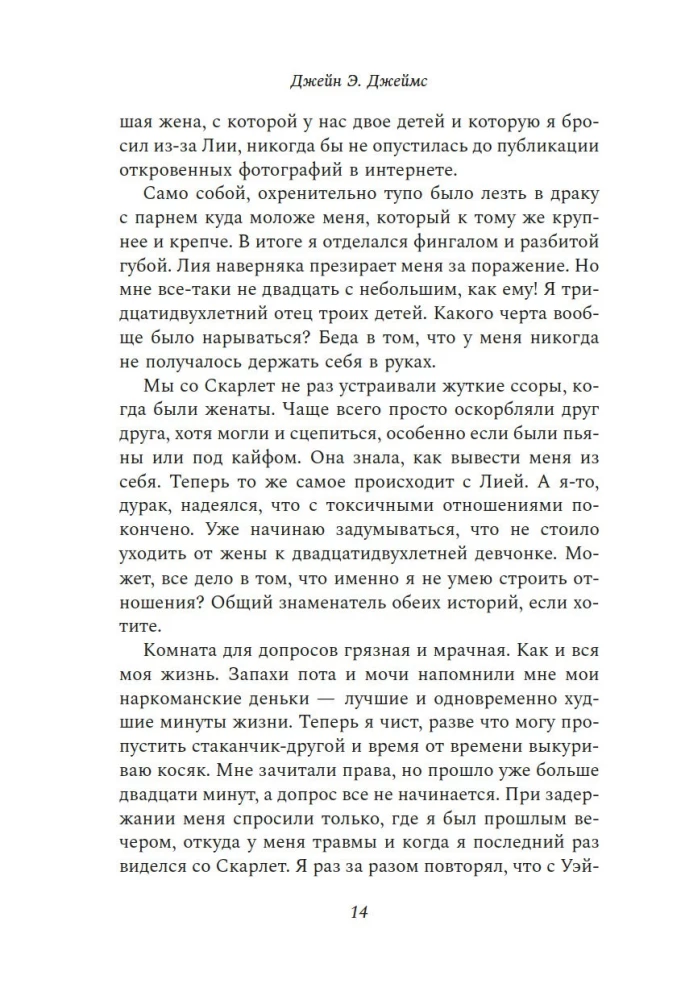 Джейн Э. Джеймс

шая жена, с которой у нас двое детей и которую я бросил из-за Лии, никогда бы не опустилась до публикации откровенных фотографий в интернете.

Само собой, охренительно тупо было лезть в драку с парнем куда моложе меня, который к тому же крупнее и крепче. В итоге я отделался фингалом и разбитой губой. Лия наверняка презирает меня за поражение. Но мне все-таки не двадцать с небольшим, как ему! Я тридцатидвухлетний отец троих детей. Какого черта вообще было нарываться? Беда в том, что у меня никогда не получалось держать себя в руках.

Мы со Скарлет не раз устраивали жуткие ссоры, когда были женаты. Чаще всего просто оскорбляли друг друга, хотя могли и сцепиться, особенно если были пьяны или под кайфом. Она знала, как вывести меня из себя. Теперь то же самое происходит с Лией. А я-то, дурак, надеялся, что с токсичными отношениями покончено. Уже начинаю задумываться, что не стоило уходить от жены к двадцатидвухлетней девчонке. Может, все дело в том, что именно я не умею строить отношения? Общий знаменатель обеих историй, если хотите.

Комната для допросов грязная и мрачная. Как и вся моя жизнь. Запахи пота и мочи напомнили мне мои наркоманские деньки — лучшие и одновременно худшие минуты жизни. Теперь я чист, разве что могу пропустить стаканчик-другой и время от времени выкуриваю косяк. Мне зачитали права, но прошло уже больше двадцати минут, а допрос все не начинается. При задержании меня спросили только, где я был прошлым вечером, откуда у меня травмы и когда я последний раз виделся со Скарлет. Я раз за разом повторял, что с Уэй-

14